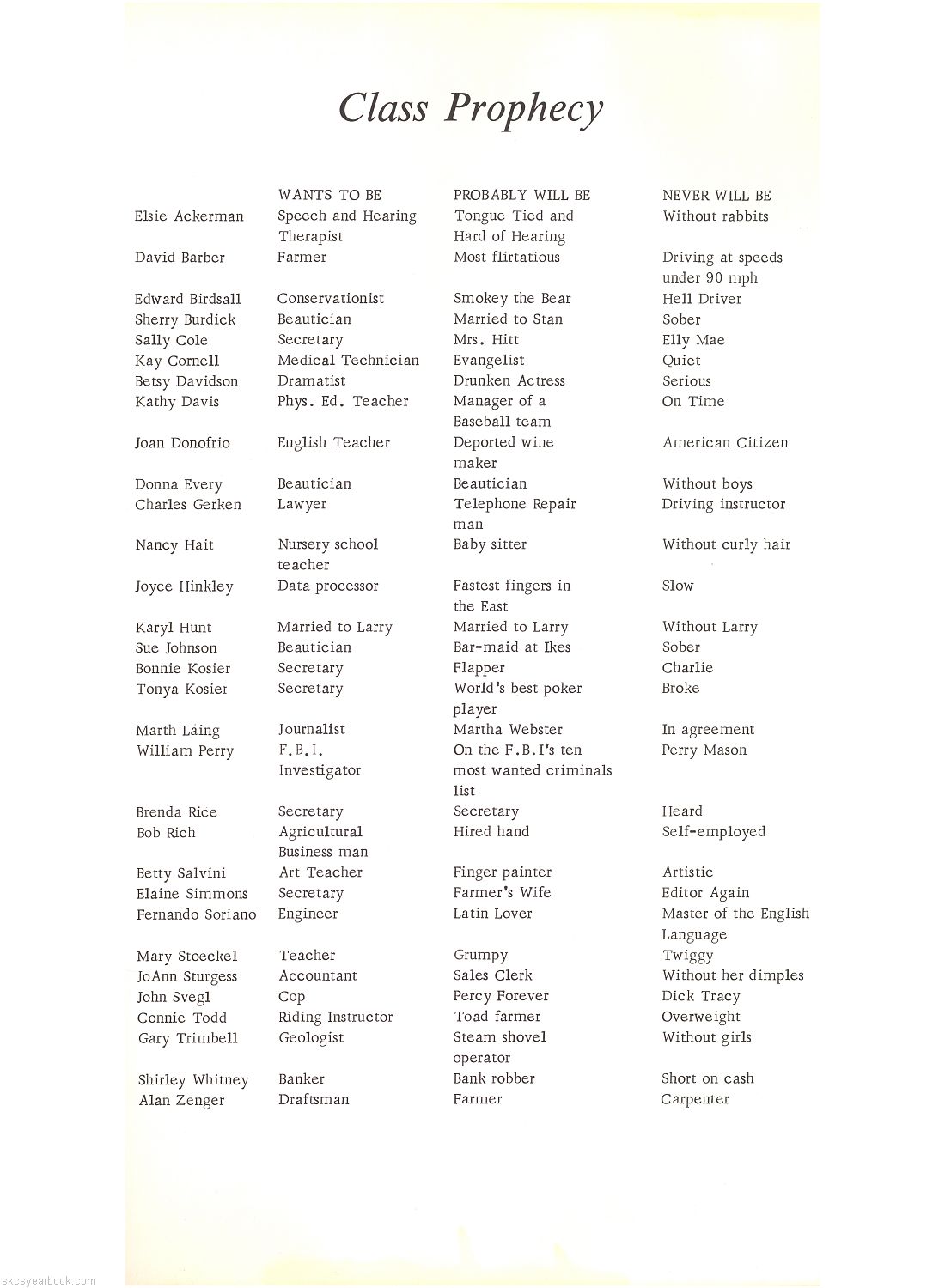 Class Prophecy

| | WANTS TO BE | PROBABLY WILL BE | NEVER WILL BE |
|---|---|---|---|
| Elsie Ackerman | Speech and Hearing Therapist | Tongue Tied and Hard of Hearing | Without rabbits |
| David Barber | Farmer | Most flirtatious | Driving at speeds under 90 mph |
| Edward Birdsall | Conservationist | Smokey the Bear | Hell Driver |
| Sherry Burdick | Beautician | Married to Stan | Sober |
| Sally Cole | Secretary | Mrs. Hitt | Elly Mae |
| Kay Cornell | Medical Technician | Evangelist | Quiet |
| Betsy Davidson | Dramatist | Drunken Actress | Serious |
| Kathy Davis | Phys. Ed. Teacher | Manager of a Baseball team | On Time |
| Joan Donofrio | English Teacher | Deported wine maker | American Citizen |
| Donna Every | Beautician | Beautician | Without boys |
| Charles Gerken | Lawyer | Telephone Repair man | Driving instructor |
| Nancy Hait | Nursery school teacher | Baby sitter | Without curly hair |
| Joyce Hinkley | Data processor | Fastest fingers in the East | Slow |
| Karyl Hunt | Married to Larry | Married to Larry | Without Larry |
| Sue Johnson | Beautician | Bar-maid at Ikes | Sober |
| Bonnie Kosier | Secretary | Flapper | Charlie |
| Tonya Kosier | Secretary | World's best poker player | Broke |
| Marth Laing | Journalist | Martha Webster | In agreement |
| William Perry | F.B.I. Investigator | On the F.B.I's ten most wanted criminals list | Perry Mason |
| Brenda Rice | Secretary | Secretary | Heard |
| Bob Rich | Agricultural Business man | Hired hand | Self-employed |
| Betty Salvini | Art Teacher | Finger painter | Artistic |
| Elaine Simmons | Secretary | Farmer's Wife | Editor Again |
| Fernando Soriano | Engineer | Latin Lover | Master of the English Language |
| Mary Stoeckel | Teacher | Grumpy | Twiggy |
| JoAnn Sturgess | Accountant | Sales Clerk | Without her dimples |
| John Svegl | Cop | Percy Forever | Dick Tracy |
| Connie Todd | Riding Instructor | Toad farmer | Overweight |
| Gary Trimbell | Geologist | Steam shovel operator | Without girls |
| Shirley Whitney | Banker | Bank robber | Short on cash |
| Alan Zenger | Draftsman | Farmer | Carpenter |

skcsyearbook.com